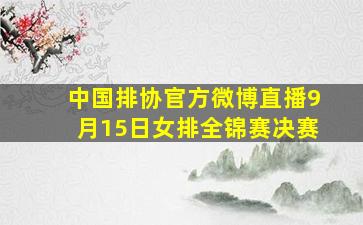 中国排协官方微博直播9月15日女排全锦赛决赛